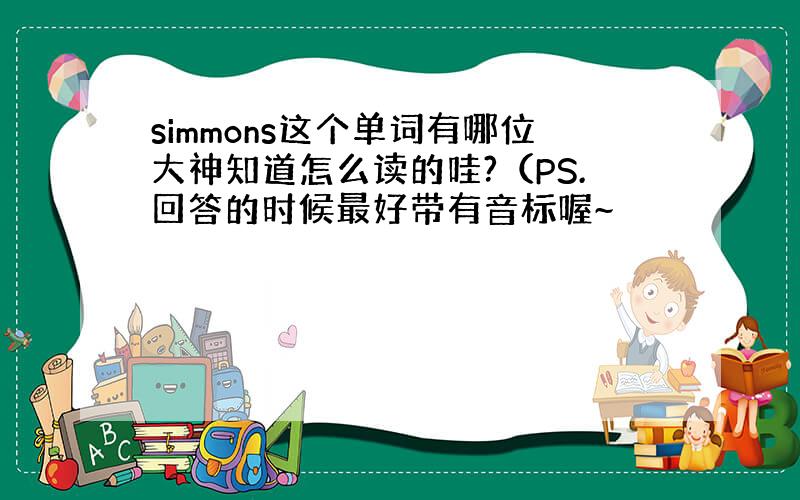 simmons这个单词有哪位大神知道怎么读的哇?（PS.回答的时候最好带有音标喔~

A B C